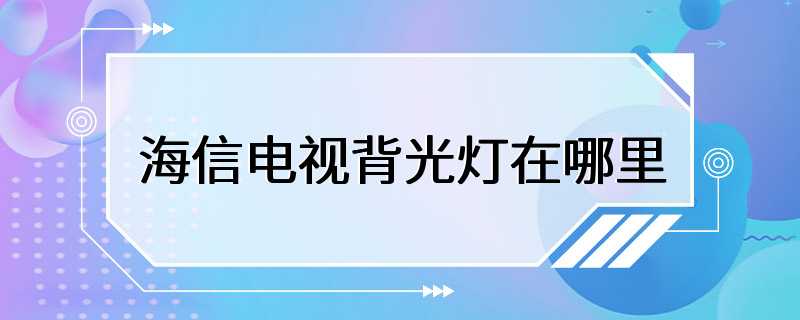 海信电视背光灯在哪里